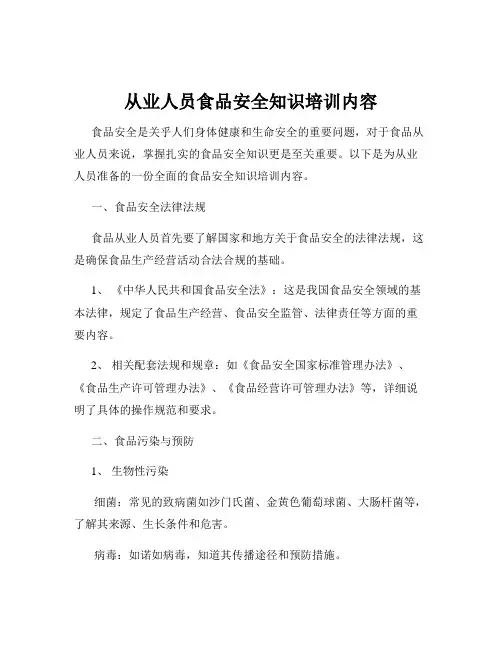 从业人员食品安全知识培训内容

食品安全是关乎人们身体健康和生命安全的重要问题，对于食品从业人员来说，掌握扎实的食品安全知识更是至关重要。以下是为从业人员准备的一份全面的食品安全知识培训内容。

一、食品安全法律法规

食品从业人员首先要了解国家和地方关于食品安全的法律法规，这是确保食品生产经营活动合法合规的基础。

1、《中华人民共和国食品安全法》：这是我国食品安全领域的基本法律，规定了食品生产经营、食品安全监管、法律责任等方面的重要内容。

2、相关配套法规和规章：如《食品安全国家标准管理办法》、《食品生产许可管理办法》、《食品经营许可管理办法》等，详细说明了具体的操作规范和要求。

二、食品污染与预防

1、生物性污染

细菌：常见的致病菌如沙门氏菌、金黄色葡萄球菌、大肠杆菌等，了解其来源、生长条件和危害。

病毒：如诺如病毒，知道其传播途径和预防措施。